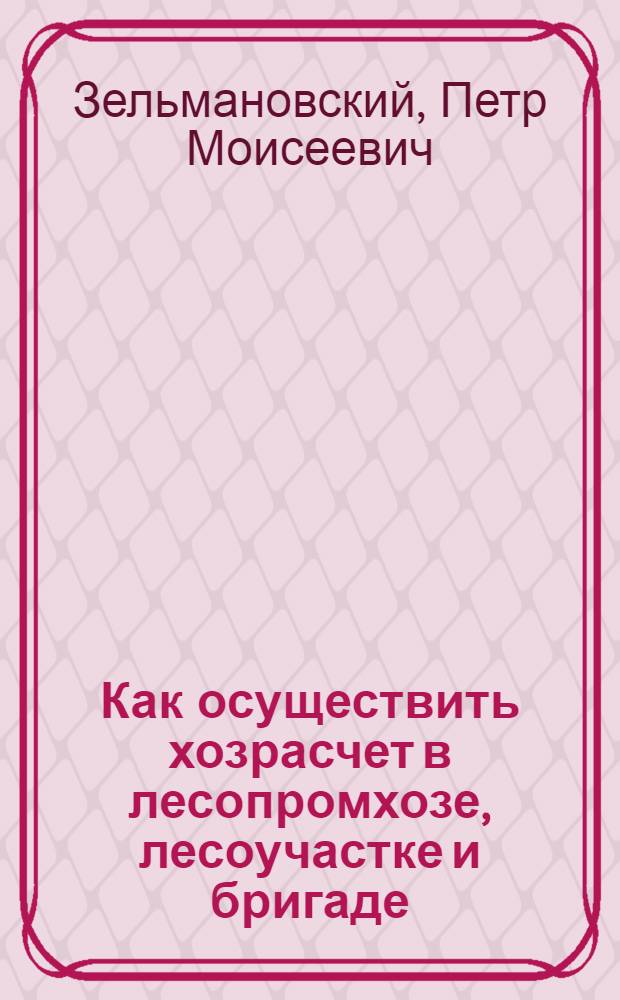 Зельмановский, Петр Моисеевич

Как осуществить хозрасчет в лесопромхозе, лесоучастке и бригаде